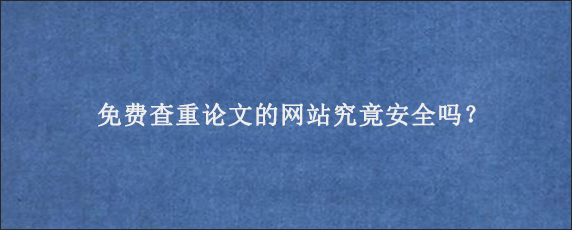 免费查重论文的网站究竟安全吗？